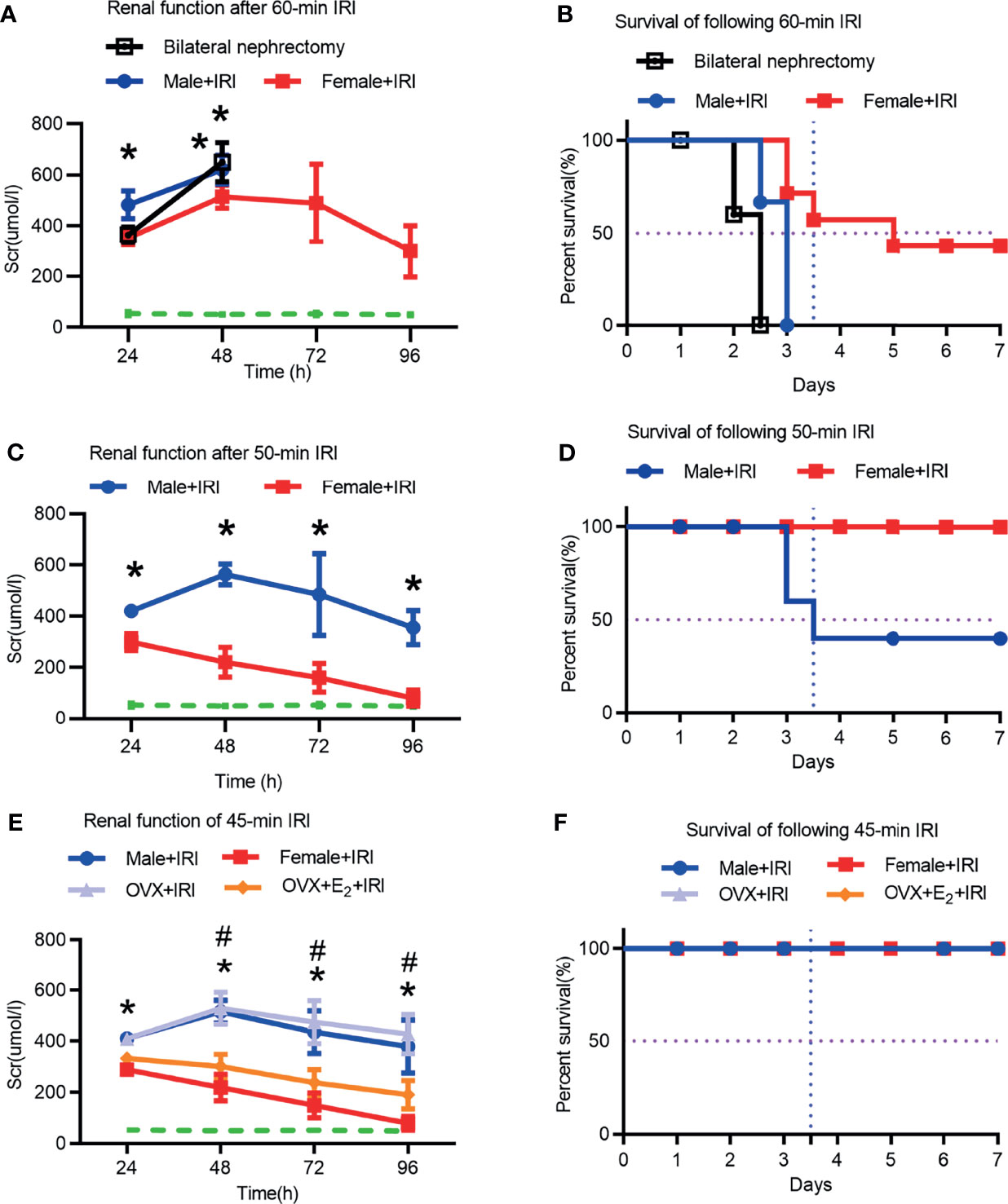 A
Renal function after 60-min IRI
Bilateral nephrectomy
Male+IRI Female+IRI
Scr(umol/l)
800
600
400
200
0
\*
\*
\*
24 48 72 96
Time (h)

B
Survival of following 60-min IRI
Bilateral nephrectomy
Male+IRI Female+IRI
Percent survival(%)
100
50
0
0 1 2 3 4 5 6 7
Days

C
Renal function after 50-min IRI
Male+IRI Female+IRI
Scr(umol/l)
800
600
400
200
0
\*
\*
\*
\*
24 48 72 96
Time (h)

D
Survival of following 50-min IRI
Male+IRI Female+IRI
Percent survival(%)
100
50
0
0 1 2 3 4 5 6 7
Days

E
Renal function of 45-min IRI
Male+IRI Female+IRI
OVX+IRI OVX+$E_2$+IRI
Scr(umol/l)
800
600
400
200
0
\*
#
\*
#
\*
#
\*
24 48 72 96
Time(h)

F
Survival of following 45-min IRI
Male+IRI Female+IRI
OVX+IRI OVX+$E_2$+IRI
Percent survival(%)
100
50
0
0 1 2 3 4 5 6 7
Days